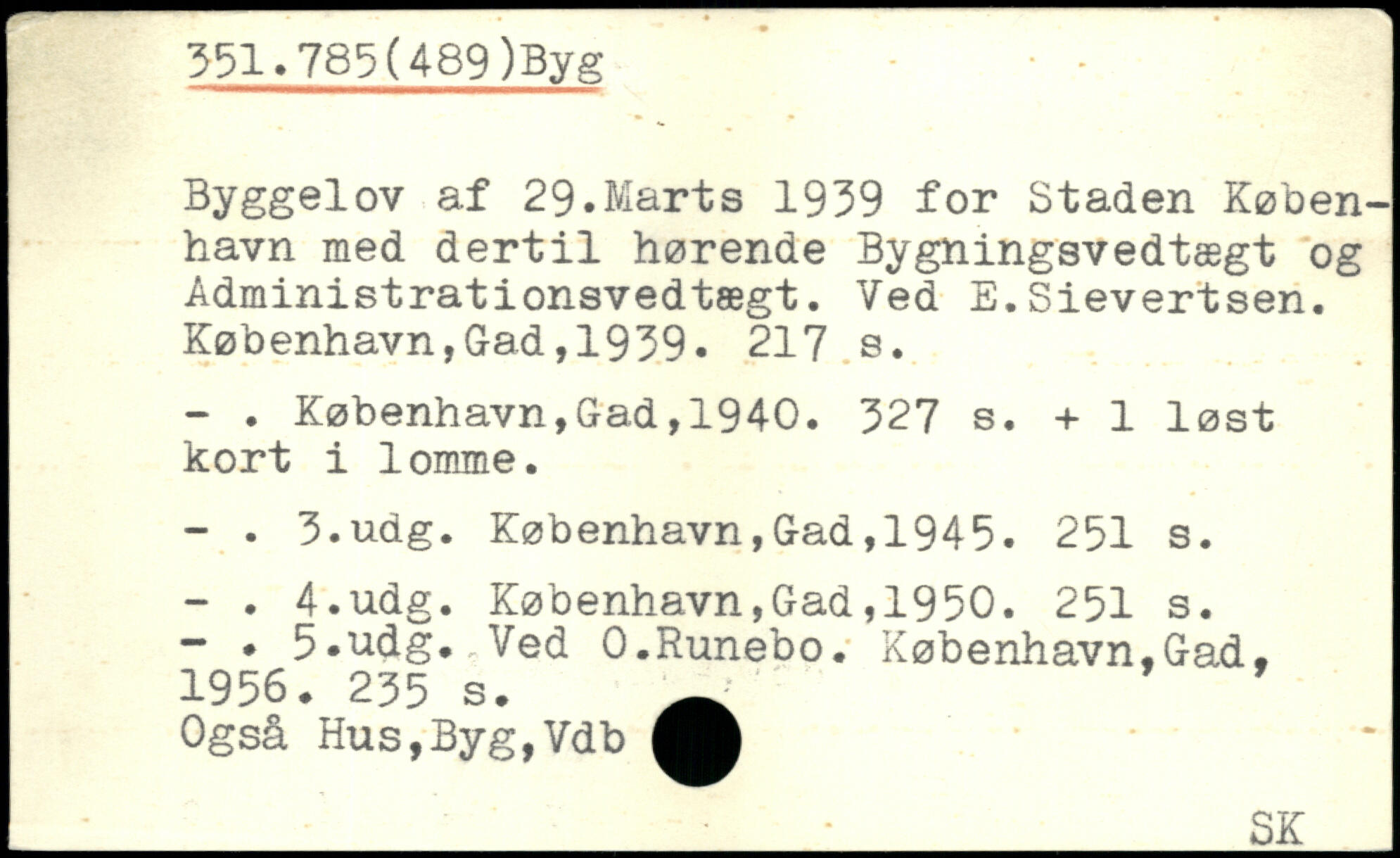 351.785(489)Byg

Byggelov af 29.Marts 1939 for Staden København med dertil hørende Bygningsvedtægt og Administrationsvedtægt. Ved E.Sievertsen. København,Gad,1939. 217 s.

- . København,Gad,1940. 327 s. + 1 løst kort i lomme.

- . 3.udg. København,Gad,1945. 251 s.

- . 4.udg. København,Gad,1950. 251 s.
- . 5.udg. Ved O.Runebo. København,Gad, 1956. 235 s.
Også Hus,Byg,Vdb

SK